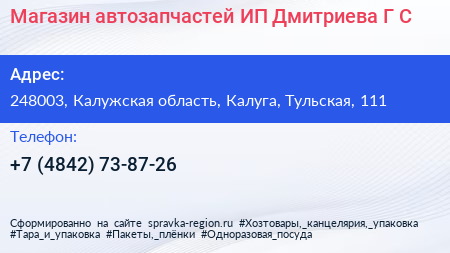 Магазин автозапчастей ИП Дмитриева Г С

Адрес:

248003, Калужская область, Калуга, Тульская, 111

Телефон:

+7 (4842) 73-87-26

Сформированно на сайте spravka-region.ru #Хозтовары,_канцелярия,_упаковка #Тара_и_упаковка #Пакеты,_плёнки #Одноразовая_посуда